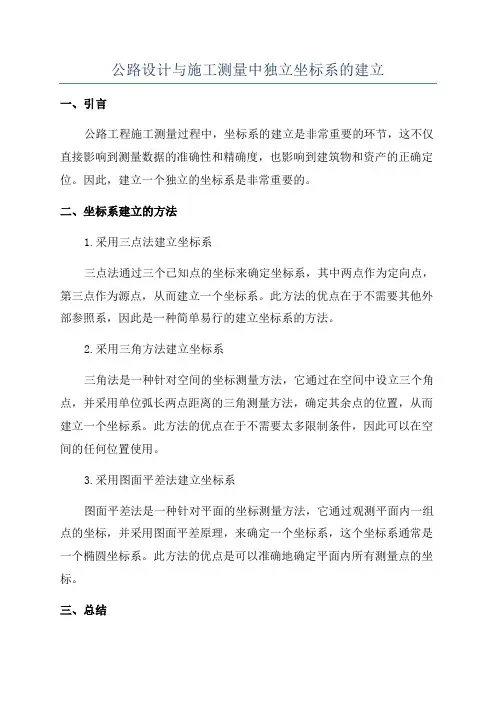 公路设计与施工测量中独立坐标系的建立

一、引言

公路工程施工测量过程中，坐标系的建立是非常重要的环节，这不仅直接影响到测量数据的准确性和精确度，也影响到建筑物和资产的正确定位。因此，建立一个独立的坐标系是非常重要的。

二、坐标系建立的方法

1.采用三点法建立坐标系

三点法通过三个已知点的坐标来确定坐标系，其中两点作为定向点，第三点作为源点，从而建立一个坐标系。此方法的优点在于不需要其他外部参照系，因此是一种简单易行的建立坐标系的方法。

2.采用三角方法建立坐标系

三角法是一种针对空间的坐标测量方法，它通过在空间中设立三个角点，并采用单位弧长两点距离的三角测量方法，确定其余点的位置，从而建立一个坐标系。此方法的优点在于不需要太多限制条件，因此可以在空间的任何位置使用。

3.采用图面平差法建立坐标系

图面平差法是一种针对平面的坐标测量方法，它通过观测平面内一组点的坐标，并采用图面平差原理，来确定一个坐标系，这个坐标系通常是一个椭圆坐标系。此方法的优点是可以准确地确定平面内所有测量点的坐标。

三、总结